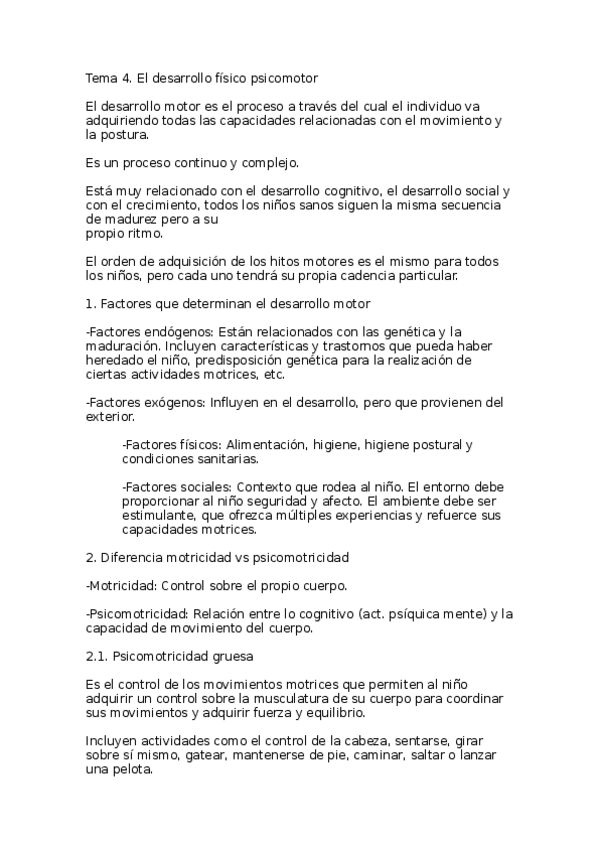 Tema 4. El desarrollo físico psicomotor

El desarrollo motor es el proceso a través del cual el individuo va adquiriendo todas las capacidades relacionadas con el movimiento y la postura.

Es un proceso continuo y complejo.

Está muy relacionado con el desarrollo cognitivo, el desarrollo social y con el crecimiento, todos los niños sanos siguen la misma secuencia de madurez pero a su
propio ritmo.

El orden de adquisición de los hitos motores es el mismo para todos los niños, pero cada uno tendrá su propia cadencia particular.

1. Factores que determinan el desarrollo motor

-Factores endógenos: Están relacionados con las genética y la maduración. Incluyen características y trastornos que pueda haber heredado el niño, predisposición genética para la realización de ciertas actividades motrices, etc.

-Factores exógenos: Influyen en el desarrollo, pero que provienen del exterior.

-Factores físicos: Alimentación, higiene, higiene postural y condiciones sanitarias.

-Factores sociales: Contexto que rodea al niño. El entorno debe proporcionar al niño seguridad y afecto. El ambiente debe ser estimulante, que ofrezca múltiples experiencias y refuerce sus capacidades motrices.

2. Diferencia motricidad vs psicomotricidad

-Motricidad: Control sobre el propio cuerpo.

-Psicomotricidad: Relación entre lo cognitivo (act. psíquica mente) y la capacidad de movimiento del cuerpo.

2.1. Psicomotricidad gruesa

Es el control de los movimientos motrices que permiten al niño adquirir un control sobre la musculatura de su cuerpo para coordinar sus movimientos y adquirir fuerza y equilibrio.

Incluyen actividades como el control de la cabeza, sentarse, girar sobre sí mismo, gatear, mantenerse de pie, caminar, saltar o lanzar una pelota.